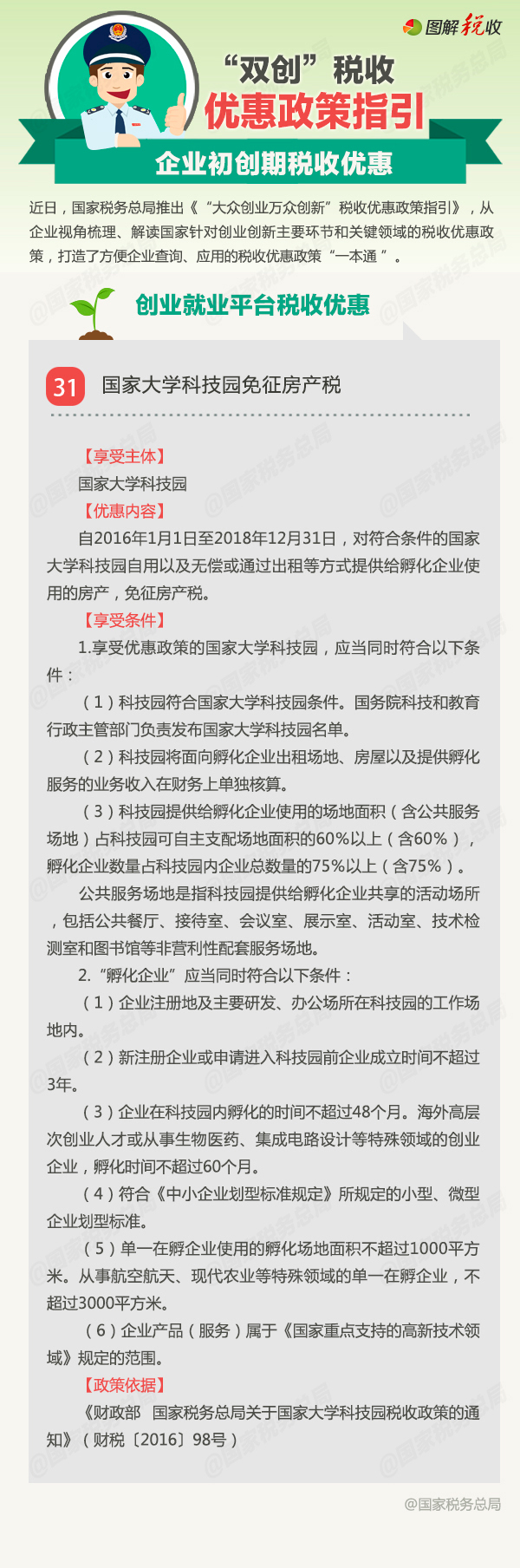 图解税收

“双创”税收
优惠政策指引

企业初创期税收优惠

近日，国家税务总局推出《“大众创业万众创新”税收优惠政策指引》，从企业视角梳理、解读国家针对创业创新主要环节和关键领域的税收优惠政策，打造了方便企业查询、应用的税收优惠政策“一本通”。

创业就业平台税收优惠

31 国家大学科技园免征房产税

【享受主体】
国家大学科技园
【优惠内容】
自2016年1月1日至2018年12月31日，对符合条件的国家大学科技园自用以及无偿或通过出租等方式提供给孵化企业使用的房产，免征房产税。
【享受条件】
1.享受优惠政策的国家大学科技园，应当同时符合以下条件：
（1）科技园符合国家大学科技园条件。国务院科技和教育行政主管部门负责发布国家大学科技园名单。
（2）科技园将面向孵化企业出租场地、房屋以及提供孵化服务的业务收入在财务上单独核算。
（3）科技园提供给孵化企业使用的场地面积（含公共服务场地）占科技园可自主支配场地面积的60%以上（含60%），孵化企业数量占科技园内企业总数量的75%以上（含75%）。
公共服务场地是指科技园提供给孵化企业共享的活动场所，包括公共餐厅、接待室、会议室、展示室、活动室、技术检测室和图书馆等非营利性配套服务场地。
2.“孵化企业”应当同时符合以下条件：
（1）企业注册地及主要研发、办公场所在科技园的工作场地内。
（2）新注册企业或申请进入科技园前企业成立时间不超过3年。
（3）企业在科技园内孵化的时间不超过48个月。海外高层次创业人才或从事生物医药、集成电路设计等特殊领域的创业企业，孵化时间不超过60个月。
（4）符合《中小企业划型标准规定》所规定的小型、微型企业划型标准。
（5）单一在孵企业使用的孵化场地面积不超过1000平方米。从事航空航天、现代农业等特殊领域的单一在孵企业，不超过3000平方米。
（6）企业产品（服务）属于《国家重点支持的高新技术领域》规定的范围。
【政策依据】
《财政部 国家税务总局关于国家大学科技园税收政策的通知》（财税〔2016〕98号）

@国家税务总局